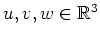 $u, v, w \in \mathbb{R}^3$